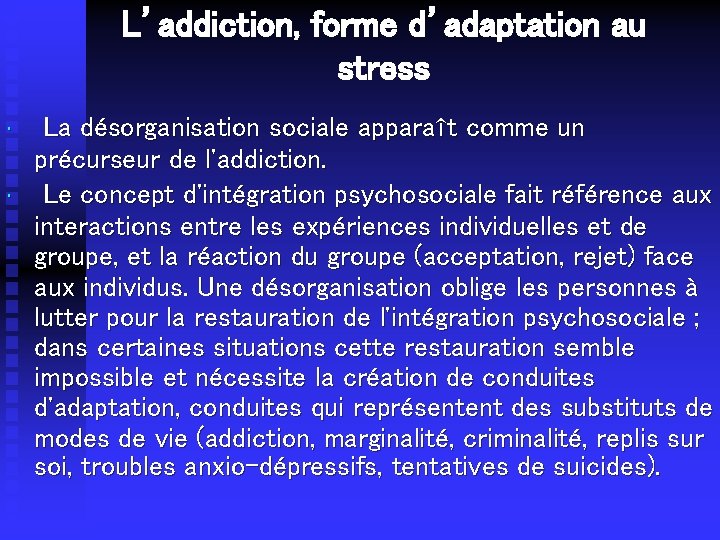 L'addiction, forme d'adaptation au stress

• La désorganisation sociale apparaît comme un précurseur de l'addiction.

• Le concept d'intégration psychosociale fait référence aux interactions entre les expériences individuelles et de groupe, et la réaction du groupe (acceptation, rejet) face aux individus. Une désorganisation oblige les personnes à lutter pour la restauration de l'intégration psychosociale ; dans certaines situations cette restauration semble impossible et nécessite la création de conduites d'adaptation, conduites qui représentent des substituts de modes de vie (addiction, marginalité, criminalité, replis sur soi, troubles anxio-dépressifs, tentatives de suicides).